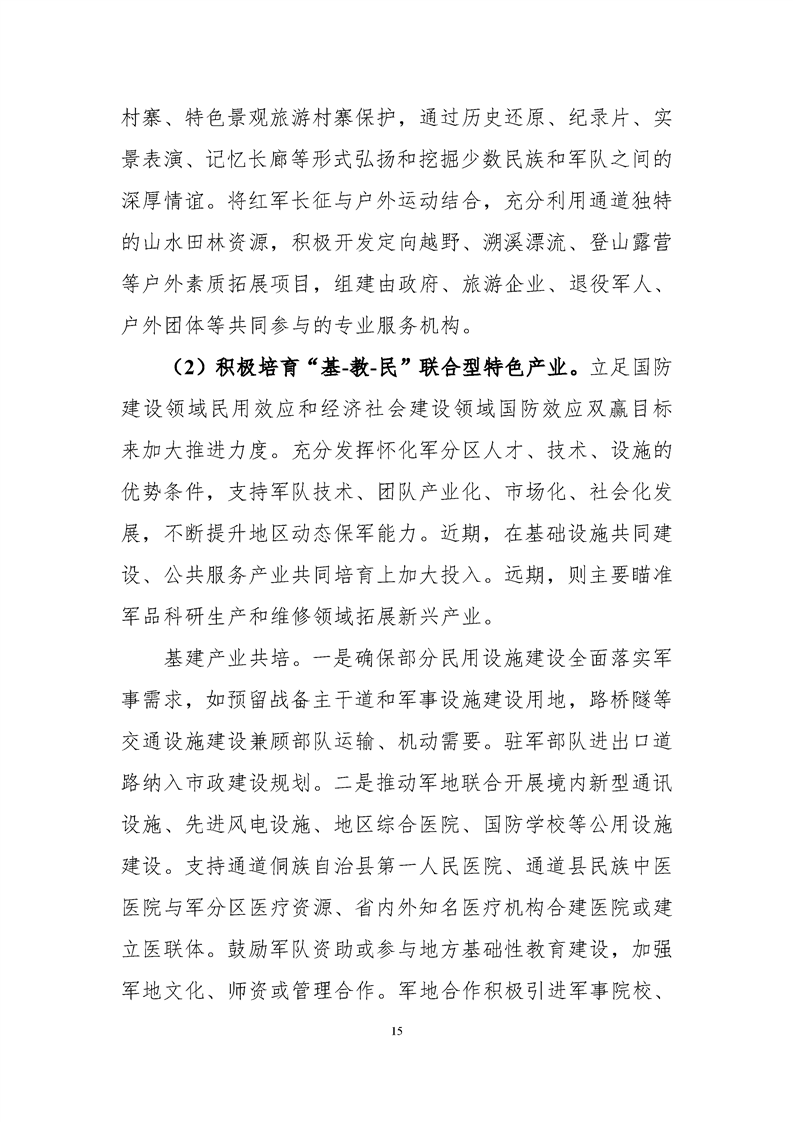 村寨、特色景观旅游村寨保护，通过历史还原、纪录片、实景表演、记忆长廊等形式弘扬和挖掘少数民族和军队之间的深厚情谊。将红军长征与户外运动结合，充分利用通道独特的山水田林资源，积极开发定向越野、溯溪漂流、登山露营等户外素质拓展项目，组建由政府、旅游企业、退役军人、户外团体等共同参与的专业服务机构。

（2）积极培育“基-教-民”联合型特色产业。立足国防建设领域民用效应和经济社会建设领域国防效应双赢目标来加大推进力度。充分发挥怀化军分区人才、技术、设施的优势条件，支持军队技术、团队产业化、市场化、社会化发展，不断提升地区动态保军能力。近期，在基础设施共同建设、公共服务产业共同培育上加大投入。远期，则主要瞄准军品科研生产和维修领域拓展新兴产业。

基建产业共培。一是确保部分民用设施建设全面落实军事需求，如预留战备主干道和军事设施建设用地，路桥隧等交通设施建设兼顾部队运输、机动需要。驻军部队进出口道路纳入市政建设规划。二是推动军地联合开展境内新型通讯设施、先进风电设施、地区综合医院、国防学校等公用设施建设。支持通道侗族自治县第一人民医院、通道县民族中医医院与军分区医疗资源、省内外知名医疗机构合建医院或建立医联体。鼓励军队资助或参与地方基础性教育建设，加强军地文化、师资或管理合作。军地合作积极引进军事院校、

15